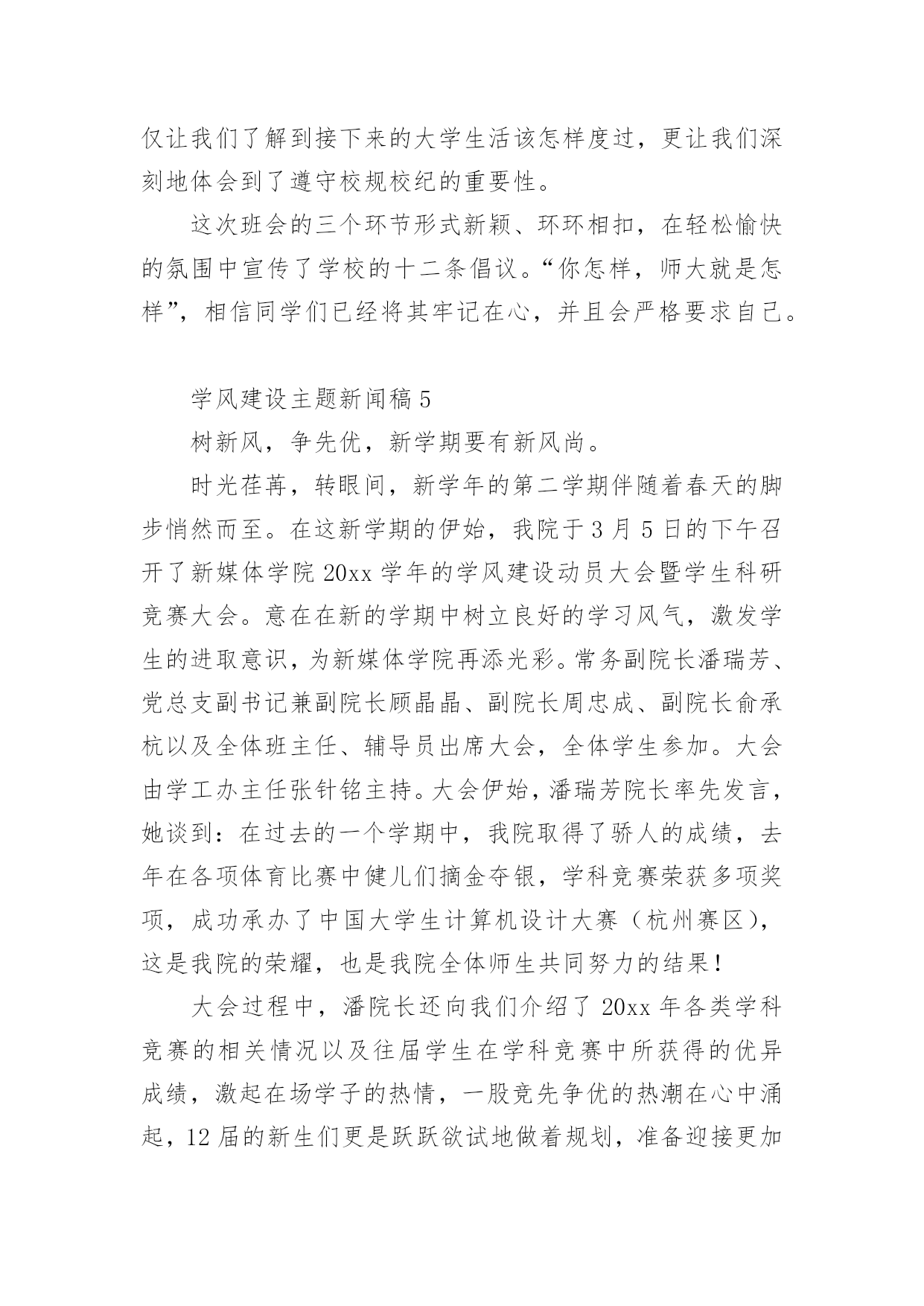 仅让我们了解到接下来的大学生活该怎样度过，更让我们深刻地体会到了遵守校规校纪的重要性。

这次班会的三个环节形式新颖、环环相扣，在轻松愉快的氛围中宣传了学校的十二条倡议。“你怎样，师大就是怎样”，相信同学们已经将其牢记在心，并且会严格要求自己。

学风建设主题新闻稿 5

树新风，争先优，新学期要有新风尚。

时光荏苒，转眼间，新学年的第二学期伴随着春天的脚步悄然而至。在这新学期的伊始，我院于 3 月 5 日的下午召开了新媒体学院 20xx 学年的学风建设动员大会暨学生科研竞赛大会。意在在新的学期中树立良好的学习风气，激发学生的进取意识，为新媒体学院再添光彩。常务副院长潘瑞芳、党总支副书记兼副院长顾晶晶、副院长周忠成、副院长俞承杭以及全体班主任、辅导员出席大会，全体学生参加。大会由学工办主任张针铭主持。大会伊始，潘瑞芳院长率先发言，她谈到：在过去的一个学期中，我院取得了骄人的成绩，去年在各项体育比赛中健儿们摘金夺银，学科竞赛荣获多项奖项，成功承办了中国大学生计算机设计大赛（杭州赛区），这是我院的荣耀，也是我院全体师生共同努力的结果！

大会过程中，潘院长还向我们介绍了 20xx 年各类学科竞赛的相关情况以及往届学生在学科竞赛中所获得的优异成绩，激起在场学子的热情，一股竞先争优的热潮在心中涌起，12 届的新生们更是跃跃欲试地做着规划，准备迎接更加